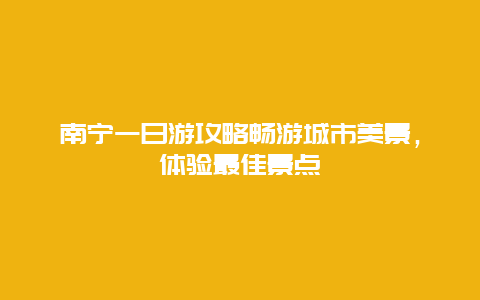 南宁一日游攻略畅游城市美景，体验最佳景点